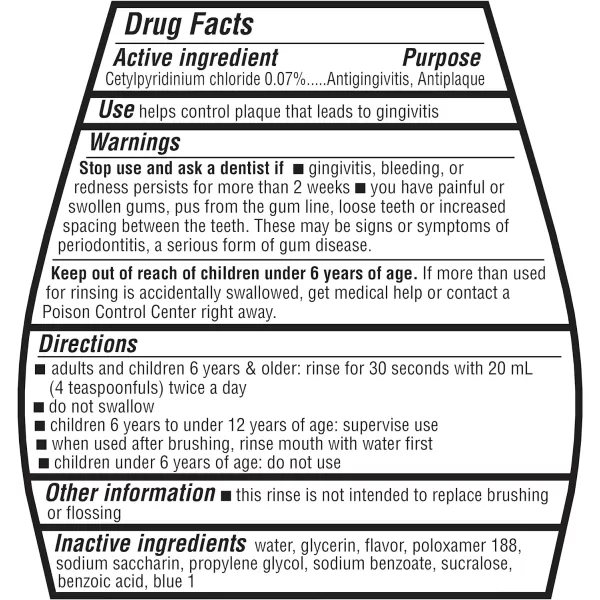 Drug Facts

Active ingredient Purpose
Cetylpyridinium chloride 0.07%.....Antigingivitis, Antiplaque

Use helps control plaque that leads to gingivitis

Warnings
Stop use and ask a dentist if ■ gingivitis, bleeding, or redness persists for more than 2 weeks ■ you have painful or swollen gums, pus from the gum line, loose teeth or increased spacing between the teeth. These may be signs or symptoms of periodontitis, a serious form of gum disease.

Keep out of reach of children under 6 years of age. If more than used for rinsing is accidentally swallowed, get medical help or contact a Poison Control Center right away.

Directions
■ adults and children 6 years & older: rinse for 30 seconds with 20 mL (4 teaspoonfuls) twice a day
■ do not swallow
■ children 6 years to under 12 years of age: supervise use
■ when used after brushing, rinse mouth with water first
■ children under 6 years of age: do not use

Other information ■ this rinse is not intended to replace brushing or flossing

Inactive ingredients water, glycerin, flavor, poloxamer 188, sodium saccharin, propylene glycol, sodium benzoate, sucralose, benzoic acid, blue 1